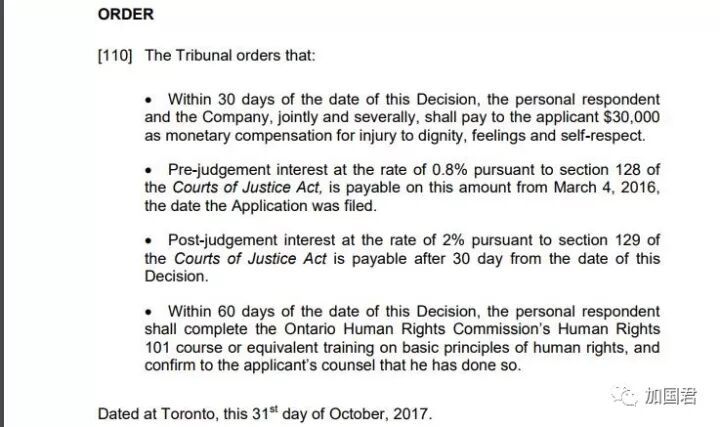 ORDER

[110] The Tribunal orders that:

• Within 30 days of the date of this Decision, the personal respondent and the Company, jointly and severally, shall pay to the applicant $30,000 as monetary compensation for injury to dignity, feelings and self-respect.

• Pre-judgement interest at the rate of 0.8% pursuant to section 128 of the Courts of Justice Act, is payable on this amount from March 4, 2016, the date the Application was filed.

• Post-judgement interest at the rate of 2% pursuant to section 129 of the Courts of Justice Act is payable after 30 day from the date of this Decision.

• Within 60 days of the date of this Decision, the personal respondent shall complete the Ontario Human Rights Commission's Human Rights 101 course or equivalent training on basic principles of human rights, and confirm to the applicant's counsel that he has done so.

Dated at Toronto, this 31$^{st}$ day of October, 2017.

加国君